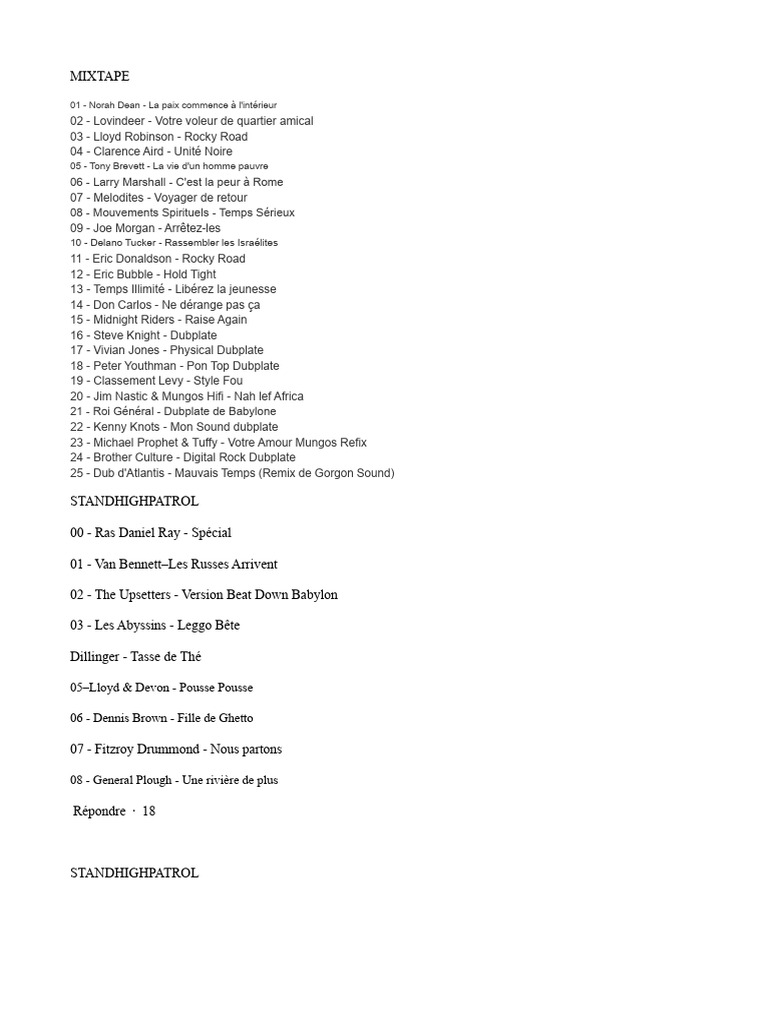 MIXTAPE

01 - Norah Dean - La paix commence à l'intérieur
02 - Lovindeer - Votre voleur de quartier amical
03 - Lloyd Robinson - Rocky Road
04 - Clarence Aird - Unité Noire
05 - Tony Brevett - La vie d'un homme pauvre
06 - Larry Marshall - C'est la peur à Rome
07 - Melodites - Voyager de retour
08 - Mouvements Spirituels - Temps Sérieux
09 - Joe Morgan - Arrêtez-les
10 - Delano Tucker - Rassembler les Israélites
11 - Eric Donaldson - Rocky Road
12 - Eric Bubble - Hold Tight
13 - Temps Illimité - Libérez la jeunesse
14 - Don Carlos - Ne dérange pas ça
15 - Midnight Riders - Raise Again
16 - Steve Knight - Dubplate
17 - Vivian Jones - Physical Dubplate
18 - Peter Youthman - Pon Top Dubplate
19 - Classement Levy - Style Fou
20 - Jim Nastic & Mungos Hifi - Nah lef Africa
21 - Roi Général - Dubplate de Babylone
22 - Kenny Knots - Mon Sound dubplate
23 - Michael Prophet & Tuffy - Votre Amour Mungos Refix
24 - Brother Culture - Digital Rock Dubplate
25 - Dub d'Atlantis - Mauvais Temps (Remix de Gorgon Sound)

STANDHIGHPATROL

00 - Ras Daniel Ray - Spécial

01 - Van Bennett–Les Russes Arrivent

02 - The Upsetters - Version Beat Down Babylon

03 - Les Abyssins - Leggo Bête

Dillinger - Tasse de Thé

05–Lloyd & Devon - Pousse Pousse

06 - Dennis Brown - Fille de Ghetto

07 - Fitzroy Drummond - Nous partons

08 - General Plough - Une rivière de plus

Répondre · 18

STANDHIGHPATROL